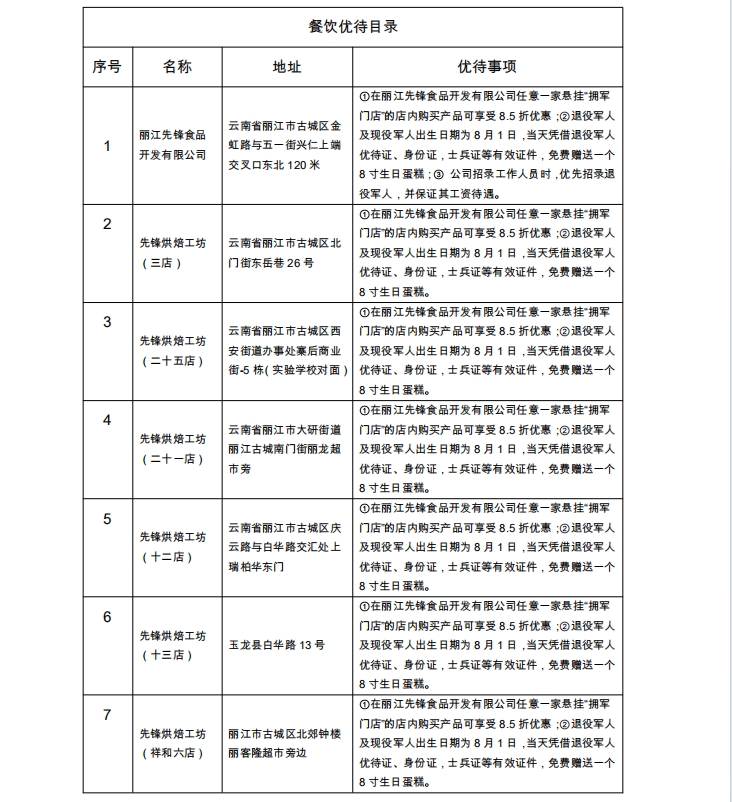 餐饮优待目录

| 序号 | 名称 | 地址 | 优待事项 |
|---|---|---|---|
| 1 | 丽江先锋食品开发有限公司 | 云南省丽江市古城区金虹路与五一街兴仁上端交叉口东北 120 米 | ①在丽江先锋食品开发有限公司任意一家悬挂"拥军门店"的店内购买产品可享受 8.5 折优惠；②退役军人及现役军人出生日期为 8 月 1 日，当天凭借退役军人优待证、身份证，士兵证等有效证件，免费赠送一个 8 寸生日蛋糕；③ 公司招录工作人员时，优先招录退役军人，并保证其工资待遇。 |
| 2 | 先锋烘焙工坊（三店） | 云南省丽江市古城区北门街东岳巷 26 号 | ①在丽江先锋食品开发有限公司任意一家悬挂"拥军门店"的店内购买产品可享受 8.5 折优惠；②退役军人及现役军人出生日期为 8 月 1 日，当天凭借退役军人优待证、身份证，士兵证等有效证件，免费赠送一个 8 寸生日蛋糕。 |
| 3 | 先锋烘焙工坊（二十五店） | 云南省丽江市古城区西安街道办事处寨后商业街-5 栋（实验学校对面） | ①在丽江先锋食品开发有限公司任意一家悬挂"拥军门店"的店内购买产品可享受 8.5 折优惠；②退役军人及现役军人出生日期为 8 月 1 日，当天凭借退役军人优待证、身份证，士兵证等有效证件，免费赠送一个 8 寸生日蛋糕。 |
| 4 | 先锋烘焙工坊（二十一店） | 云南省丽江市大研街道丽江古城南门街丽龙超市旁 | ①在丽江先锋食品开发有限公司任意一家悬挂"拥军门店"的店内购买产品可享受 8.5 折优惠；②退役军人及现役军人出生日期为 8 月 1 日，当天凭借退役军人优待证、身份证，士兵证等有效证件，免费赠送一个 8 寸生日蛋糕。 |
| 5 | 先锋烘焙工坊（十二店） | 云南省丽江市古城区庆云路与白华路交汇处上瑞柏华东门 | ①在丽江先锋食品开发有限公司任意一家悬挂"拥军门店"的店内购买产品可享受 8.5 折优惠；②退役军人及现役军人出生日期为 8 月 1 日，当天凭借退役军人优待证、身份证，士兵证等有效证件，免费赠送一个 8 寸生日蛋糕。 |
| 6 | 先锋烘焙工坊（十三店） | 玉龙县白华路 13 号 | ①在丽江先锋食品开发有限公司任意一家悬挂"拥军门店"的店内购买产品可享受 8.5 折优惠；②退役军人及现役军人出生日期为 8 月 1 日，当天凭借退役军人优待证、身份证，士兵证等有效证件，免费赠送一个 8 寸生日蛋糕。 |
| 7 | 先锋烘焙工坊（祥和六店） | 丽江市古城区北郊钟楼丽客隆超市旁边 | ①在丽江先锋食品开发有限公司任意一家悬挂"拥军门店"的店内购买产品可享受 8.5 折优惠；②退役军人及现役军人出生日期为 8 月 1 日，当天凭借退役军人优待证、身份证，士兵证等有效证件，免费赠送一个 8 寸生日蛋糕。 |